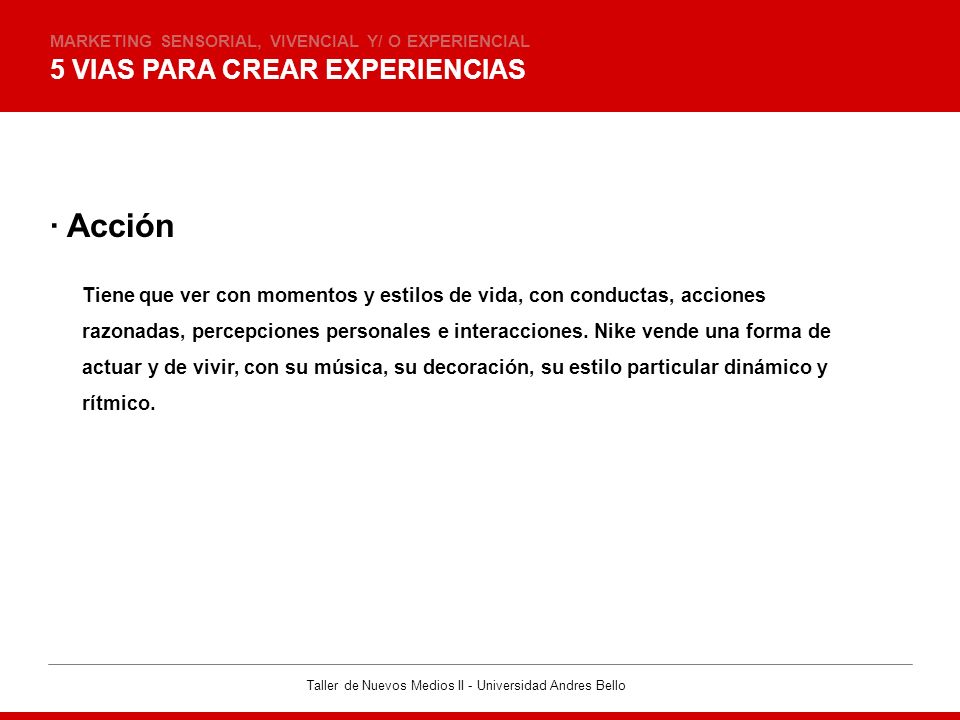 MARKETING SENSORIAL, VIVENCIAL Y/ O EXPERIENCIAL
5 VIAS PARA CREAR EXPERIENCIAS

· Acción

Tiene que ver con momentos y estilos de vida, con conductas, acciones razonadas, percepciones personales e interacciones. Nike vende una forma de actuar y de vivir, con su música, su decoración, su estilo particular dinámico y rítmico.

Taller de Nuevos Medios II - Universidad Andres Bello